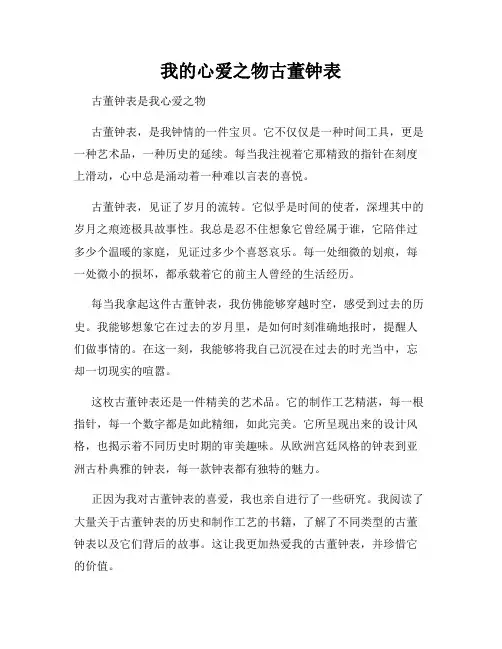 我的心爱之物古董钟表

古董钟表是我心爱之物

古董钟表，是我钟情的一件宝贝。它不仅仅是一种时间工具，更是一种艺术品，一种历史的延续。每当我注视着它那精致的指针在刻度上滑动，心中总是涌动着一种难以言表的喜悦。

古董钟表，见证了岁月的流转。它似乎是时间的使者，深埋其中的岁月之痕迹极具故事性。我总是忍不住想象它曾经属于谁，它陪伴过多少个温暖的家庭，见证过多少个喜怒哀乐。每一处细微的划痕，每一处微小的损坏，都承载着它的前主人曾经的生活经历。

每当我拿起这件古董钟表，我仿佛能够穿越时空，感受到过去的历史。我能够想象它在过去的岁月里，是如何时刻准确地报时，提醒人们做事情的。在这一刻，我能够将我自己沉浸在过去的时光当中，忘却一切现实的喧嚣。

这枚古董钟表还是一件精美的艺术品。它的制作工艺精湛，每一根指针，每一个数字都是如此精细，如此完美。它所呈现出来的设计风格，也揭示着不同历史时期的审美趣味。从欧洲宫廷风格的钟表到亚洲古朴典雅的钟表，每一款钟表都有独特的魅力。

正因为我对古董钟表的喜爱，我也亲自进行了一些研究。我阅读了大量关于古董钟表的历史和制作工艺的书籍，了解了不同类型的古董钟表以及它们背后的故事。这让我更加热爱我的古董钟表，并珍惜它的价值。